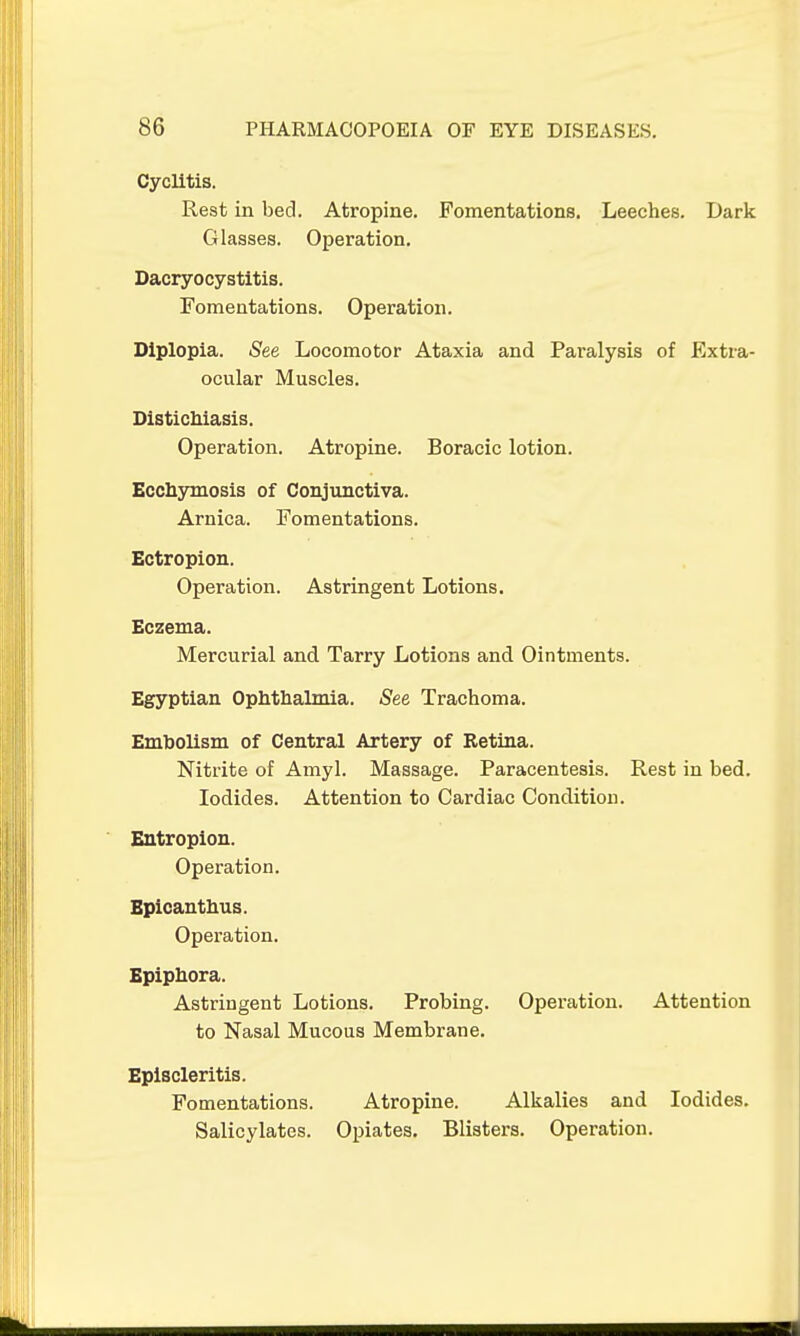 86 PHARMACOPOEIA OF EYE DISEASES.

Cyclitis.
Rest in bed. Atropine. Fomentations. Leeches. Dark Glasses. Operation.

Dacryocystitis.
Fomentations. Operation.

Diplopia. See Locomotor Ataxia and Paralysis of Extraocular Muscles.

Distichiasis.
Operation. Atropine. Boracic lotion.

Ecchymosis of Conjunctiva.
Arnica. Fomentations.

Ectropion.
Operation. Astringent Lotions.

Eczema.
Mercurial and Tarry Lotions and Ointments.

Egyptian Ophthalmia. See Trachoma.

Embolism of Central Artery of Retina.
Nitrite of Amyl. Massage. Paracentesis. Rest in bed. Iodides. Attention to Cardiac Condition.

Entropion.
Operation.

Epicanthus.
Operation.

Epiphora.
Astringent Lotions. Probing. Operation. Attention to Nasal Mucous Membrane.

Episcleritis.
Fomentations. Atropine. Alkalies and Iodides. Salicylates. Opiates. Blisters. Operation.